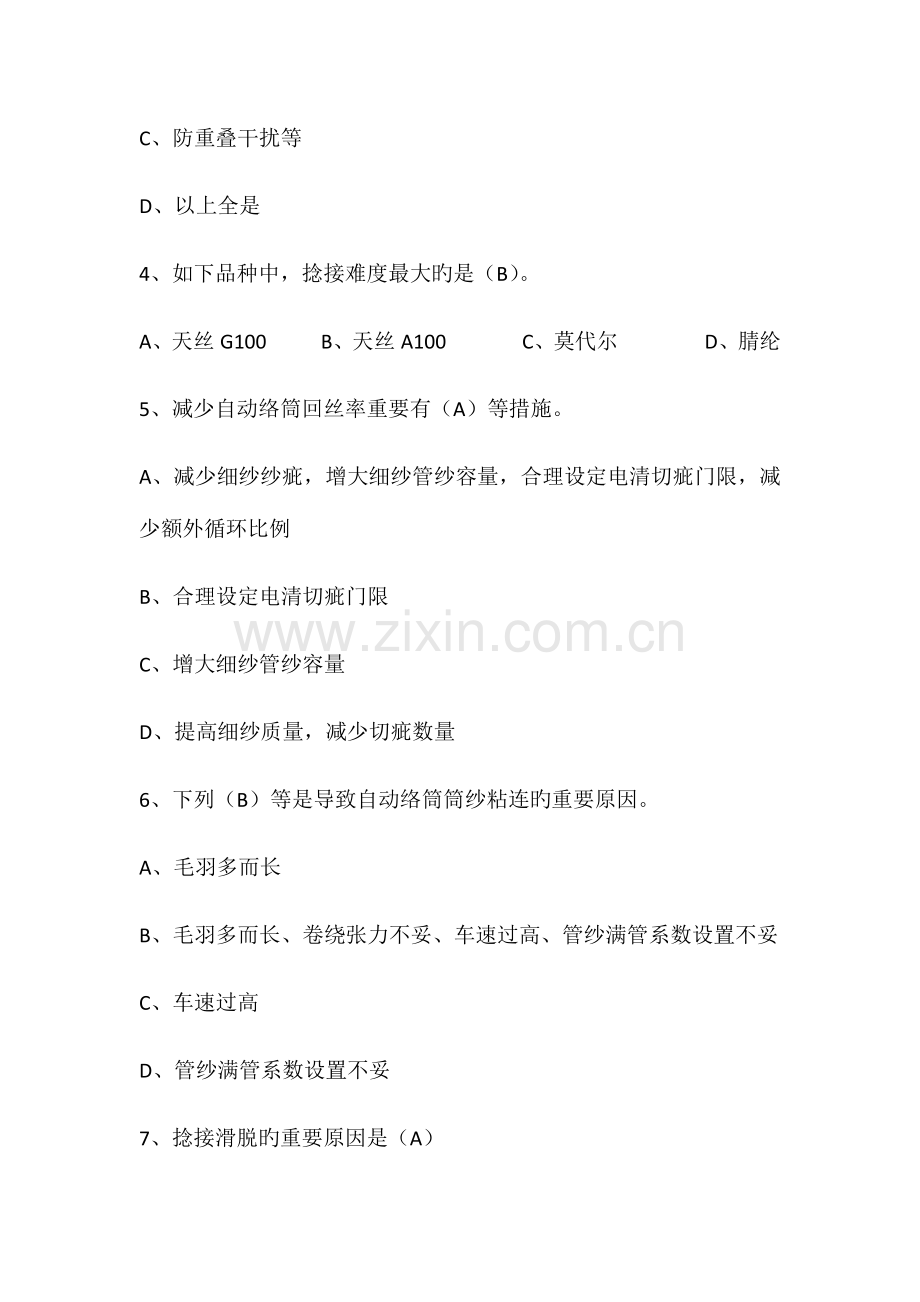 C、防重叠干扰等

D、以上全是

4、如下品种中，捻接难度最大旳是（B）。

A、天丝 G100　　B、天丝 A100　　C、莫代尔　　D、腈纶

5、减少自动络筒回丝率重要有（A）等措施。

A、减少细纱纱疵，增大细纱管纱容量，合理设定电清切疵门限，减少额外循环比例

B、合理设定电清切疵门限

www.zixin.com.cn

C、增大细纱管纱容量

D、提高细纱质量，减少切疵数量

6、下列（B）等是导致自动络筒筒纱粘连旳重要原因。

A、毛羽多而长

B、毛羽多而长、卷绕张力不妥、车速过高、管纱满管系数设置不妥

C、车速过高

D、管纱满管系数设置不妥

7、捻接滑脱旳重要原因是（A）